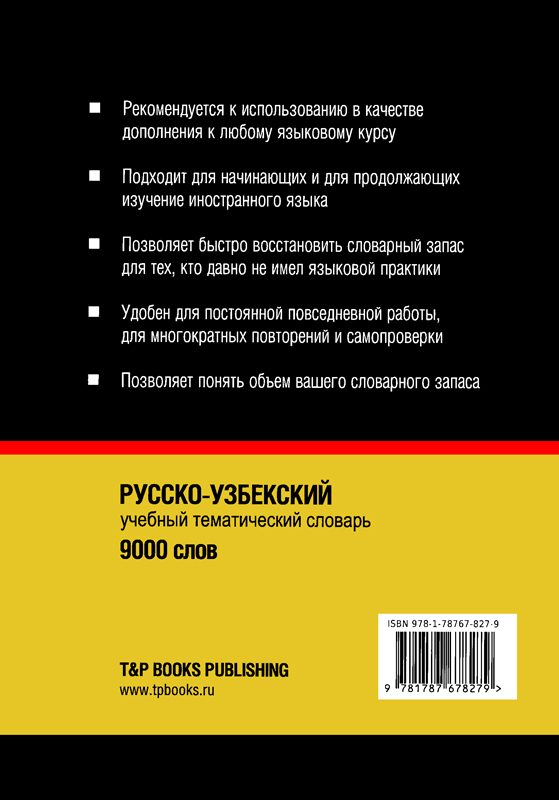 ■ Рекомендуется к использованию в качестве дополнения к любому языковому курсу

■ Подходит для начинающих и для продолжающих изучение иностранного языка

■ Позволяет быстро восстановить словарный запас для тех, кто давно не имел языковой практики

■ Удобен для постоянной повседневной работы, для многократных повторений и самопроверки

■ Позволяет понять объем вашего словарного запаса

РУССКО-УЗБЕКСКИЙ
учебный тематический словарь
9000 слов

ISBN 978-1-78767-827-9

9 781787 678279 >

T&P BOOKS PUBLISHING
www.tpbooks.ru